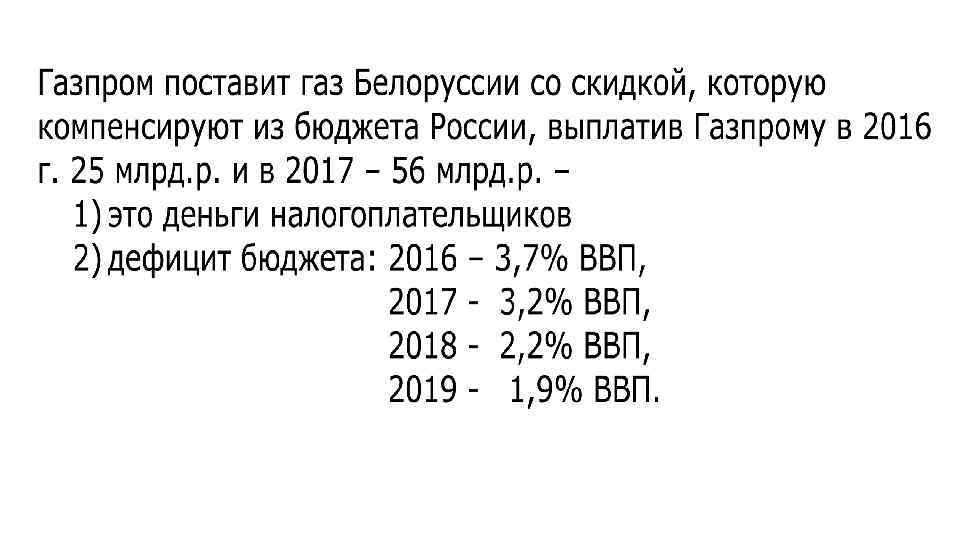 Газпром поставит газ Белоруссии со скидкой, которую компенсируют из бюджета России, выплатив Газпрому в 2016 г. 25 млрд.р. и в 2017 – 56 млрд.р. –

1) это деньги налогоплательщиков
2) дефицит бюджета: 2016 – 3,7% ВВП,
2017 - 3,2% ВВП,
2018 - 2,2% ВВП,
2019 - 1,9% ВВП.